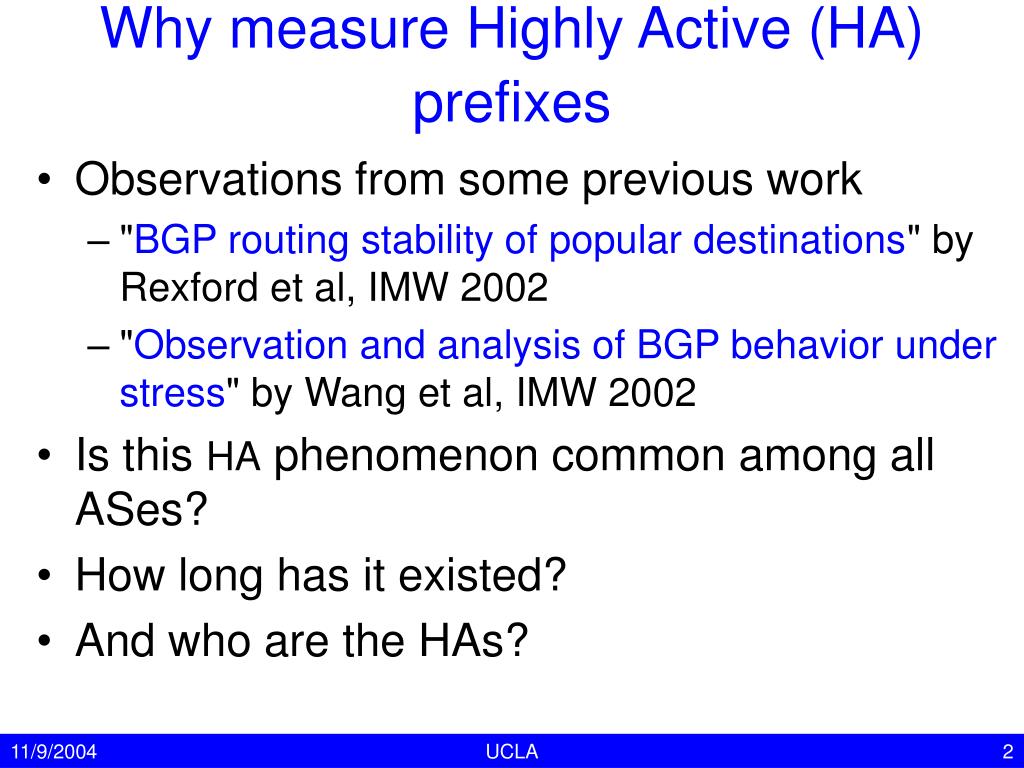 Why measure Highly Active (HA) prefixes

• Observations from some previous work
– "BGP routing stability of popular destinations" by Rexford et al, IMW 2002
– "Observation and analysis of BGP behavior under stress" by Wang et al, IMW 2002
• Is this HA phenomenon common among all ASes?
• How long has it existed?
• And who are the HAs?

11/9/2004 UCLA 2